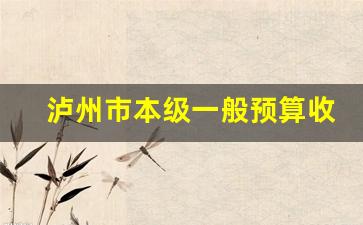 泸州市本级一般预算收